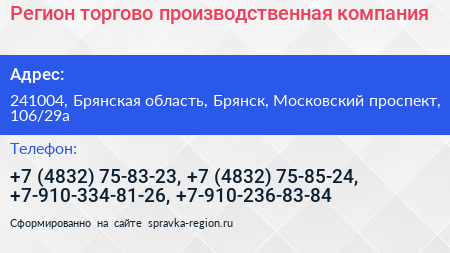 Регион торгово производственная компания

Адрес:

241004, Брянская область, Брянск, Московский проспект, 106/29а

Телефон:

+7 (4832) 75-83-23, +7 (4832) 75-85-24, +7-910-334-81-26, +7-910-236-83-84

Сформированно на сайте spravka-region.ru